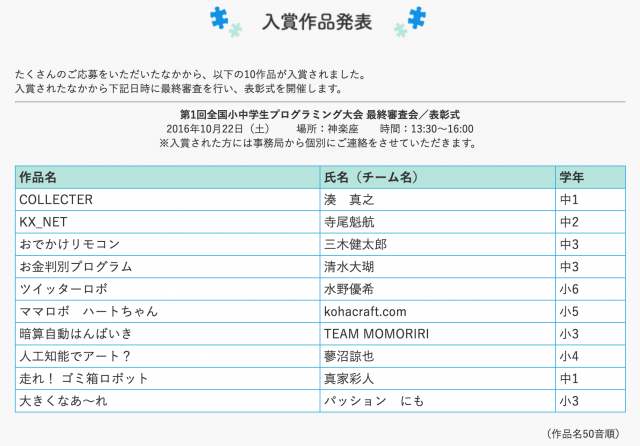 入賞作品発表

たくさんのご応募をいただいたなかから、以下の10作品が入賞されました。
入賞されたなかから下記日時に最終審査を行い、表彰式を開催します。

第1回全国小中学生プログラミング大会 最終審査会／表彰式
2016年10月22日（土） 場所：神楽座 時間：13:30〜16:00
※入賞された方には事務局から個別にご連絡をさせていただきます。

| 作品名 | 氏名（チーム名） | 学年 |
|---|---|---|
| COLLECTER | 湊　真之 | 中1 |
| KX_NET | 寺尾魁航 | 中2 |
| おでかけリモコン | 三木健太郎 | 中3 |
| お金判別プログラム | 清水大瑚 | 中3 |
| ツイッターロボ | 水野優希 | 小6 |
| ママロボ　ハートちゃん | kohacraft.com | 小5 |
| 暗算自動はんばいき | TEAM MOMORIRI | 小3 |
| 人工知能でアート？ | 蓼沼諒也 | 小4 |
| 走れ！ ゴミ箱ロボット | 真家彩人 | 中1 |
| 大きくなあ〜れ | パッション　にも | 小3 |

（作品名50音順）